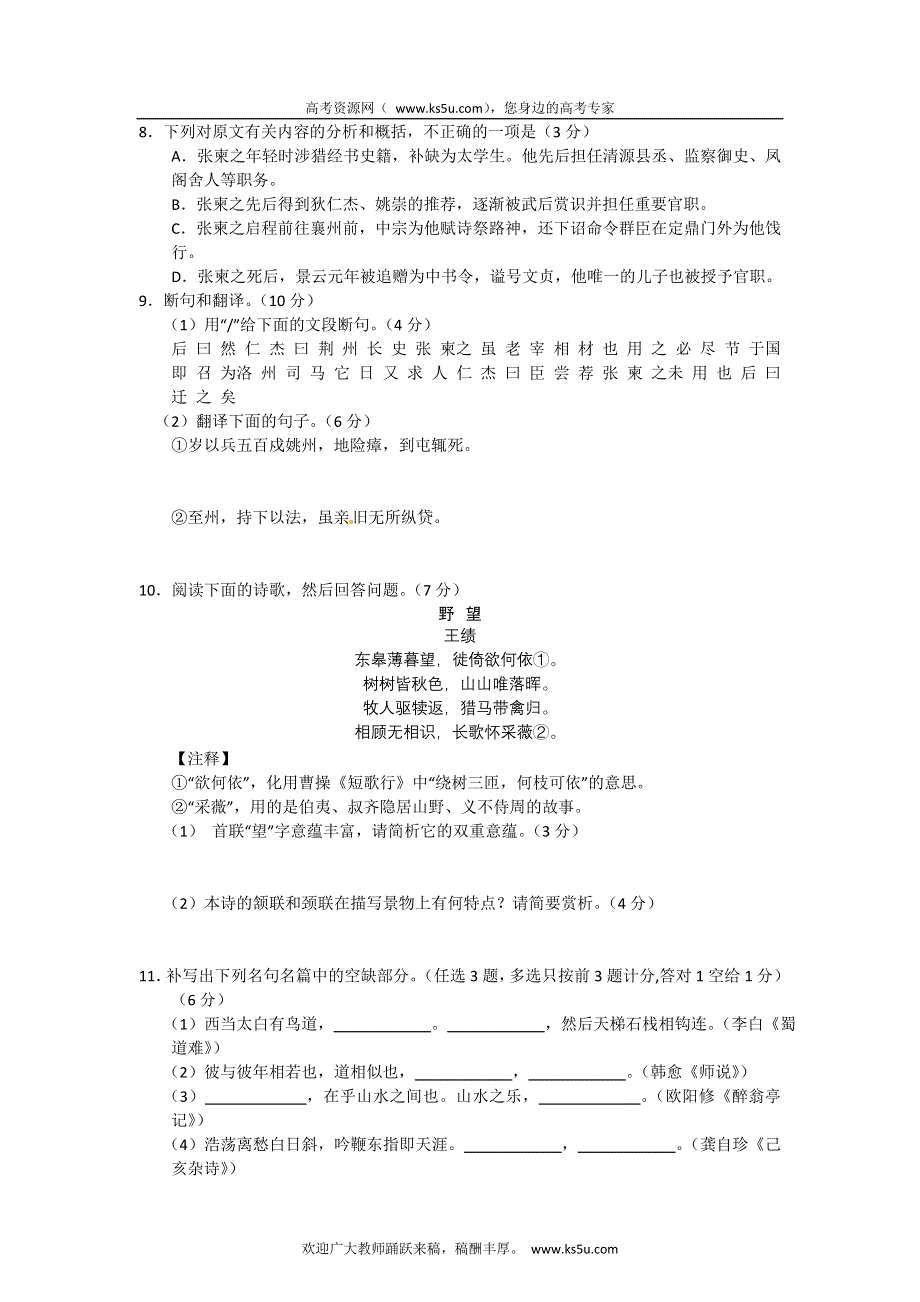 高考资源网（ www.ks5u.com），您身边的高考专家

8．下列对原文有关内容的分析和概括，不正确的一项是（3 分）

A．张柬之年轻时涉猎经书史籍，补缺为太学生。他先后担任清源县丞、监察御史、凤阁舍人等职务。

B．张柬之先后得到狄仁杰、姚崇的推荐，逐渐被武后赏识并担任重要官职。

C．张柬之启程前往襄州前，中宗为他赋诗祭路神，还下诏命令群臣在定鼎门外为他饯行。

D．张柬之死后，景云元年被追赠为中书令，谥号文贞，他唯一的儿子也被授予官职。

9．断句和翻译。（10 分）

（1）用“/”给下面的文段断句。（4 分）

后 曰 然 仁 杰 曰 荆 州 长 史 张 柬 之 虽 老 宰 相 材 也 用 之 必 尽 节 于 国 即 召 为 洛 州 司 马 它 日 又 求 人 仁 杰 曰 臣 尝 荐 张 柬 之 未 用 也 后 曰 迁 之 矣

（2）翻译下面的句子。（6 分）

①岁以兵五百戍姚州，地险瘴，到屯辄死。

②至州，持下以法，虽亲旧无所纵贷。

10．阅读下面的诗歌，然后回答问题。（7 分）

野 望

王绩

东皋薄暮望，徙倚欲何依①。
树树皆秋色，山山唯落晖。
牧人驱犊返，猎马带禽归。
相顾无相识，长歌怀采薇②。

【注释】

①“欲何依”，化用曹操《短歌行》中“绕树三匝，何枝可依”的意思。

②“采薇”，用的是伯夷、叔齐隐居山野、义不侍周的故事。

（1） 首联“望”字意蕴丰富，请简析它的双重意蕴。（3 分）

（2）本诗的颔联和颈联在描写景物上有何特点？请简要赏析。（4 分）

11．补写出下列名句名篇中的空缺部分。（任选 3 题，多选只按前 3 题计分,答对 1 空给 1 分）（6 分）

（1）西当太白有鸟道，____________。____________，然后天梯石栈相钩连。（李白《蜀道难》）

（2）彼与彼年相若也，道相似也，____________，____________。（韩愈《师说》）

（3）____________，在乎山水之间也。山水之乐，____________。（欧阳修《醉翁亭记》）

（4）浩荡离愁白日斜，吟鞭东指即天涯。____________，____________。（龚自珍《己亥杂诗》）

欢迎广大教师踊跃来稿，稿酬丰厚。 www.ks5u.com